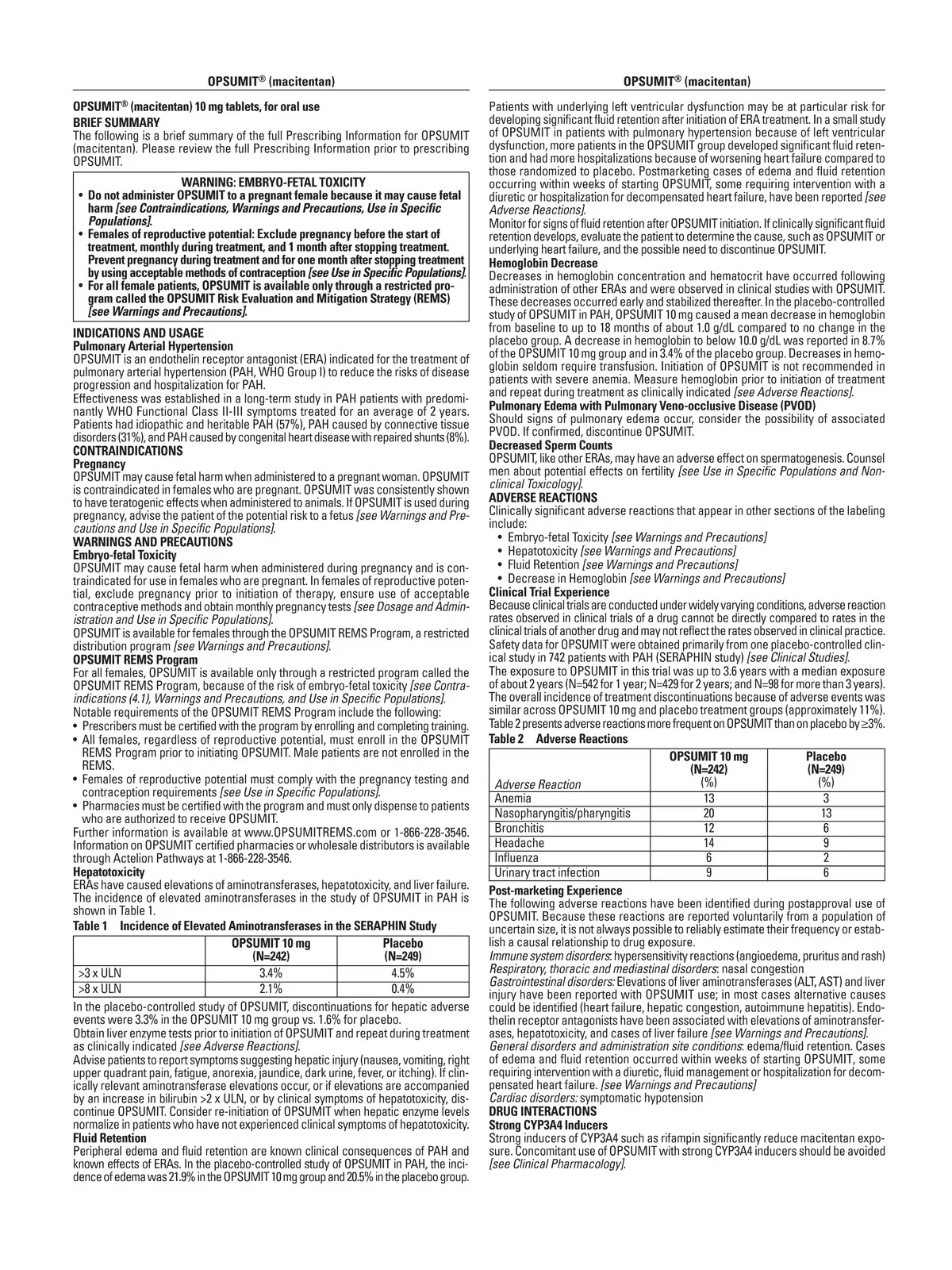 OPSUMIT® (macitentan)

OPSUMIT® (macitentan) 10 mg tablets, for oral use
BRIEF SUMMARY
The following is a brief summary of the full Prescribing Information for OPSUMIT (macitentan). Please review the full Prescribing Information prior to prescribing OPSUMIT.

WARNING: EMBRYO-FETAL TOXICITY
• Do not administer OPSUMIT to a pregnant female because it may cause fetal harm [see Contraindications, Warnings and Precautions, Use in Specific Populations].
• Females of reproductive potential: Exclude pregnancy before the start of treatment, monthly during treatment, and 1 month after stopping treatment. Prevent pregnancy during treatment and for one month after stopping treatment by using acceptable methods of contraception [see Use in Specific Populations].
• For all female patients, OPSUMIT is available only through a restricted program called the OPSUMIT Risk Evaluation and Mitigation Strategy (REMS) [see Warnings and Precautions].

INDICATIONS AND USAGE
Pulmonary Arterial Hypertension
OPSUMIT is an endothelin receptor antagonist (ERA) indicated for the treatment of pulmonary arterial hypertension (PAH, WHO Group I) to reduce the risks of disease progression and hospitalization for PAH.
Effectiveness was established in a long-term study in PAH patients with predominantly WHO Functional Class II-III symptoms treated for an average of 2 years. Patients had idiopathic and heritable PAH (57%), PAH caused by connective tissue disorders (31%), and PAH caused by congenital heart disease with repaired shunts (8%).
CONTRAINDICATIONS
Pregnancy
OPSUMIT may cause fetal harm when administered to a pregnant woman. OPSUMIT is contraindicated in females who are pregnant. OPSUMIT was consistently shown to have teratogenic effects when administered to animals. If OPSUMIT is used during pregnancy, advise the patient of the potential risk to a fetus [see Warnings and Precautions and Use in Specific Populations].
WARNINGS AND PRECAUTIONS
Embryo-fetal Toxicity
OPSUMIT may cause fetal harm when administered during pregnancy and is contraindicated for use in females who are pregnant. In females of reproductive potential, exclude pregnancy prior to initiation of therapy, ensure use of acceptable contraceptive methods and obtain monthly pregnancy tests [see Dosage and Administration and Use in Specific Populations].
OPSUMIT is available for females through the OPSUMIT REMS Program, a restricted distribution program [see Warnings and Precautions].
OPSUMIT REMS Program
For all females, OPSUMIT is available only through a restricted program called the OPSUMIT REMS Program, because of the risk of embryo-fetal toxicity [see Contraindications (4.1), Warnings and Precautions, and Use in Specific Populations].
Notable requirements of the OPSUMIT REMS Program include the following:
• Prescribers must be certified with the program by enrolling and completing training.
• All females, regardless of reproductive potential, must enroll in the OPSUMIT REMS Program prior to initiating OPSUMIT. Male patients are not enrolled in the REMS.
• Females of reproductive potential must comply with the pregnancy testing and contraception requirements [see Use in Specific Populations].
• Pharmacies must be certified with the program and must only dispense to patients who are authorized to receive OPSUMIT.
Further information is available at www.OPSUMITREMS.com or 1-866-228-3546. Information on OPSUMIT certified pharmacies or wholesale distributors is available through Actelion Pathways at 1-866-228-3546.
Hepatotoxicity
ERAs have caused elevations of aminotransferases, hepatotoxicity, and liver failure. The incidence of elevated aminotransferases in the study of OPSUMIT in PAH is shown in Table 1.
Table 1 Incidence of Elevated Aminotransferases in the SERAPHIN Study

| | OPSUMIT 10 mg (N=242) | Placebo (N=249) |
|---|---|---|
| >3 x ULN | 3.4% | 4.5% |
| >8 x ULN | 2.1% | 0.4% |

In the placebo-controlled study of OPSUMIT, discontinuations for hepatic adverse events were 3.3% in the OPSUMIT 10 mg group vs. 1.6% for placebo.
Obtain liver enzyme tests prior to initiation of OPSUMIT and repeat during treatment as clinically indicated [see Adverse Reactions].
Advise patients to report symptoms suggesting hepatic injury (nausea, vomiting, right upper quadrant pain, fatigue, anorexia, jaundice, dark urine, fever, or itching). If clinically relevant aminotransferase elevations occur, or if elevations are accompanied by an increase in bilirubin >2 x ULN, or by clinical symptoms of hepatotoxicity, discontinue OPSUMIT. Consider re-initiation of OPSUMIT when hepatic enzyme levels normalize in patients who have not experienced clinical symptoms of hepatotoxicity.
Fluid Retention
Peripheral edema and fluid retention are known clinical consequences of PAH and known effects of ERAs. In the placebo-controlled study of OPSUMIT in PAH, the incidence of edema was 21.9% in the OPSUMIT 10 mg group and 20.5% in the placebo group.

OPSUMIT® (macitentan)

Patients with underlying left ventricular dysfunction may be at particular risk for developing significant fluid retention after initiation of ERA treatment. In a small study of OPSUMIT in patients with pulmonary hypertension because of left ventricular dysfunction, more patients in the OPSUMIT group developed significant fluid retention and had more hospitalizations because of worsening heart failure compared to those randomized to placebo. Postmarketing cases of edema and fluid retention occurring within weeks of starting OPSUMIT, some requiring intervention with a diuretic or hospitalization for decompensated heart failure, have been reported [see Adverse Reactions].
Monitor for signs of fluid retention after OPSUMIT initiation. If clinically significant fluid retention develops, evaluate the patient to determine the cause, such as OPSUMIT or underlying heart failure, and the possible need to discontinue OPSUMIT.
Hemoglobin Decrease
Decreases in hemoglobin concentration and hematocrit have occurred following administration of other ERAs and were observed in clinical studies with OPSUMIT. These decreases occurred early and stabilized thereafter. In the placebo-controlled study of OPSUMIT in PAH, OPSUMIT 10 mg caused a mean decrease in hemoglobin from baseline to up to 18 months of about 1.0 g/dL compared to no change in the placebo group. A decrease in hemoglobin to below 10.0 g/dL was reported in 8.7% of the OPSUMIT 10 mg group and in 3.4% of the placebo group. Decreases in hemoglobin seldom require transfusion. Initiation of OPSUMIT is not recommended in patients with severe anemia. Measure hemoglobin prior to initiation of treatment and repeat during treatment as clinically indicated [see Adverse Reactions].
Pulmonary Edema with Pulmonary Veno-occlusive Disease (PVOD)
Should signs of pulmonary edema occur, consider the possibility of associated PVOD. If confirmed, discontinue OPSUMIT.
Decreased Sperm Counts
OPSUMIT, like other ERAs, may have an adverse effect on spermatogenesis. Counsel men about potential effects on fertility [see Use in Specific Populations and Nonclinical Toxicology].
ADVERSE REACTIONS
Clinically significant adverse reactions that appear in other sections of the labeling include:
• Embryo-fetal Toxicity [see Warnings and Precautions]
• Hepatotoxicity [see Warnings and Precautions]
• Fluid Retention [see Warnings and Precautions]
• Decrease in Hemoglobin [see Warnings and Precautions]
Clinical Trial Experience
Because clinical trials are conducted under widely varying conditions, adverse reaction rates observed in clinical trials of a drug cannot be directly compared to rates in the clinical trials of another drug and may not reflect the rates observed in clinical practice.
Safety data for OPSUMIT were obtained primarily from one placebo-controlled clinical study in 742 patients with PAH (SERAPHIN study) [see Clinical Studies].
The exposure to OPSUMIT in this trial was up to 3.6 years with a median exposure of about 2 years (N=542 for 1 year; N=429 for 2 years; and N=98 for more than 3 years). The overall incidence of treatment discontinuations because of adverse events was similar across OPSUMIT 10 mg and placebo treatment groups (approximately 11%).
Table 2 presents adverse reactions more frequent on OPSUMIT than on placebo by ≥3%.
Table 2 Adverse Reactions

| Adverse Reaction | OPSUMIT 10 mg (N=242) (%) | Placebo (N=249) (%) |
|---|---|---|
| Anemia | 13 | 3 |
| Nasopharyngitis/pharyngitis | 20 | 13 |
| Bronchitis | 12 | 6 |
| Headache | 14 | 9 |
| Influenza | 6 | 2 |
| Urinary tract infection | 9 | 6 |

Post-marketing Experience
The following adverse reactions have been identified during postapproval use of OPSUMIT. Because these reactions are reported voluntarily from a population of uncertain size, it is not always possible to reliably estimate their frequency or establish a causal relationship to drug exposure.
Immune system disorders: hypersensitivity reactions (angioedema, pruritus and rash)
Respiratory, thoracic and mediastinal disorders: nasal congestion
Gastrointestinal disorders: Elevations of liver aminotransferases (ALT, AST) and liver injury have been reported with OPSUMIT use; in most cases alternative causes could be identified (heart failure, hepatic congestion, autoimmune hepatitis). Endothelin receptor antagonists have been associated with elevations of aminotransferases, hepatotoxicity, and cases of liver failure [see Warnings and Precautions].
General disorders and administration site conditions: edema/fluid retention. Cases of edema and fluid retention occurred within weeks of starting OPSUMIT, some requiring intervention with a diuretic, fluid management or hospitalization for decompensated heart failure. [see Warnings and Precautions]
Cardiac disorders: symptomatic hypotension
DRUG INTERACTIONS
Strong CYP3A4 Inducers
Strong inducers of CYP3A4 such as rifampin significantly reduce macitentan exposure. Concomitant use of OPSUMIT with strong CYP3A4 inducers should be avoided [see Clinical Pharmacology].